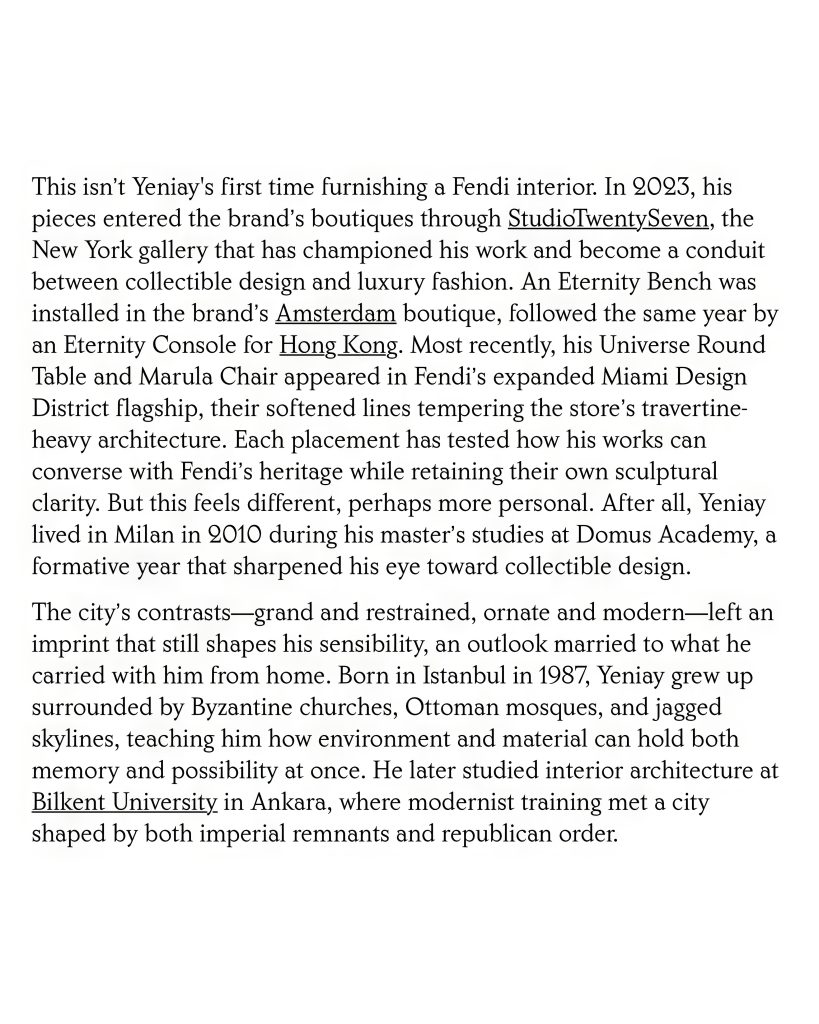 This isn't Yeniay's first time furnishing a Fendi interior. In 2023, his pieces entered the brand's boutiques through StudioTwentySeven, the New York gallery that has championed his work and become a conduit between collectible design and luxury fashion. An Eternity Bench was installed in the brand's Amsterdam boutique, followed the same year by an Eternity Console for Hong Kong. Most recently, his Universe Round Table and Marula Chair appeared in Fendi's expanded Miami Design District flagship, their softened lines tempering the store's travertine-heavy architecture. Each placement has tested how his works can converse with Fendi's heritage while retaining their own sculptural clarity. But this feels different, perhaps more personal. After all, Yeniay lived in Milan in 2010 during his master's studies at Domus Academy, a formative year that sharpened his eye toward collectible design.

The city's contrasts—grand and restrained, ornate and modern—left an imprint that still shapes his sensibility, an outlook married to what he carried with him from home. Born in Istanbul in 1987, Yeniay grew up surrounded by Byzantine churches, Ottoman mosques, and jagged skylines, teaching him how environment and material can hold both memory and possibility at once. He later studied interior architecture at Bilkent University in Ankara, where modernist training met a city shaped by both imperial remnants and republican order.